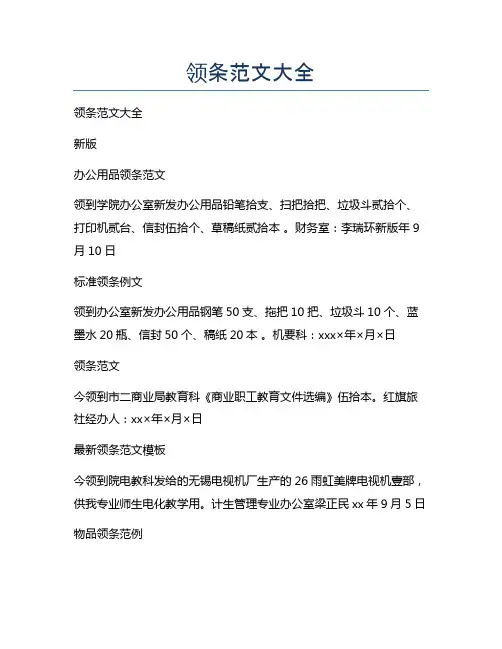 领条范文大全

领条范文大全

新版

办公用品领条范文

领到学院办公室新发办公用品铅笔拾支、扫把拾把、垃圾斗贰拾个、打印机贰台、信封伍拾个、草稿纸贰拾本 。财务室：李瑞环新版年 9 月 10 日

标准领条例文

领到办公室新发办公用品钢笔 50 支、拖把 10 把、垃圾斗 10 个、蓝墨水 20 瓶、信封 50 个、稿纸 20 本 。机要科：xxx×年×月×日

领条范文

今领到市二商业局教育科《商业职工教育文件选编》伍拾本。红旗旅社经办人：xx×年×月×日

最新领条范文模板

今领到院电教科发给的无锡电视机厂生产的 26 雨虹美牌电视机壹部，供我专业师生电化教学用。计生管理专业办公室梁正民 xx 年 9 月 5 日

物品领条范例